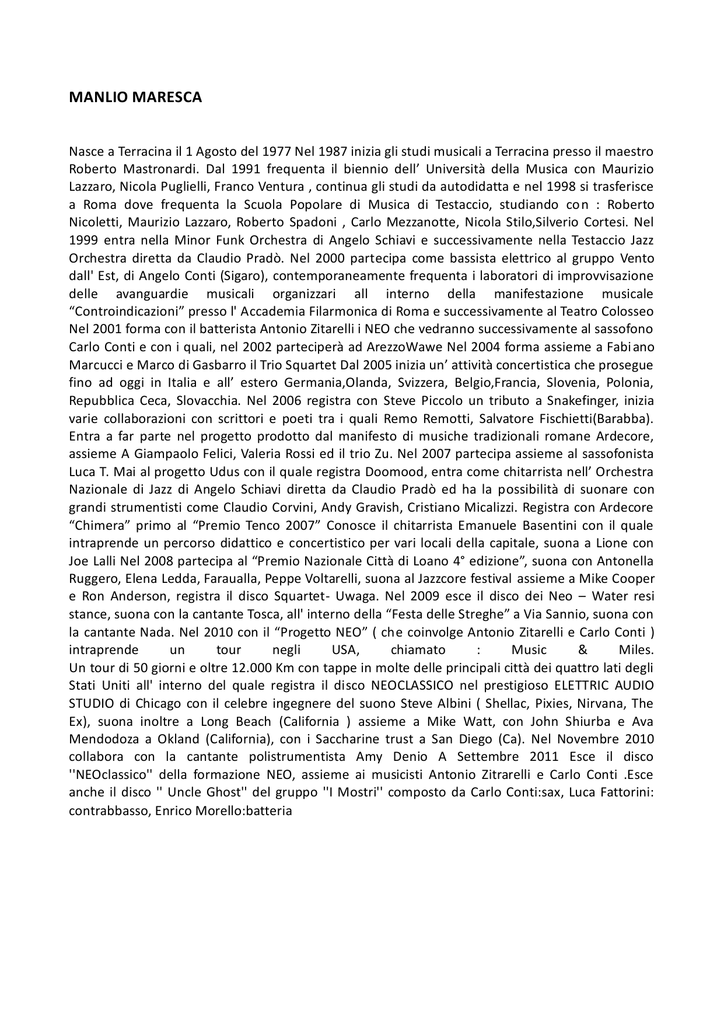 MANLIO MARESCA

Nasce a Terracina il 1 Agosto del 1977 Nel 1987 inizia gli studi musicali a Terracina presso il maestro Roberto Mastronardi. Dal 1991 frequenta il biennio dell' Università della Musica con Maurizio Lazzaro, Nicola Puglielli, Franco Ventura , continua gli studi da autodidatta e nel 1998 si trasferisce a Roma dove frequenta la Scuola Popolare di Musica di Testaccio, studiando con : Roberto Nicoletti, Maurizio Lazzaro, Roberto Spadoni , Carlo Mezzanotte, Nicola Stilo,Silverio Cortesi. Nel 1999 entra nella Minor Funk Orchestra di Angelo Schiavi e successivamente nella Testaccio Jazz Orchestra diretta da Claudio Pradò. Nel 2000 partecipa come bassista elettrico al gruppo Vento dall' Est, di Angelo Conti (Sigaro), contemporaneamente frequenta i laboratori di improvvisazione delle avanguardie musicali organizzari all interno della manifestazione musicale "Controindicazioni" presso l' Accademia Filarmonica di Roma e successivamente al Teatro Colosseo Nel 2001 forma con il batterista Antonio Zitarelli i NEO che vedranno successivamente al sassofono Carlo Conti e con i quali, nel 2002 parteciperà ad ArezzoWawe Nel 2004 forma assieme a Fabiano Marcucci e Marco di Gasbarro il Trio Squartet Dal 2005 inizia un' attività concertistica che prosegue fino ad oggi in Italia e all' estero Germania,Olanda, Svizzera, Belgio,Francia, Slovenia, Polonia, Repubblica Ceca, Slovacchia. Nel 2006 registra con Steve Piccolo un tributo a Snakefinger, inizia varie collaborazioni con scrittori e poeti tra i quali Remo Remotti, Salvatore Fischietti(Barabba). Entra a far parte nel progetto prodotto dal manifesto di musiche tradizionali romane Ardecore, assieme A Giampaolo Felici, Valeria Rossi ed il trio Zu. Nel 2007 partecipa assieme al sassofonista Luca T. Mai al progetto Udus con il quale registra Doomood, entra come chitarrista nell' Orchestra Nazionale di Jazz di Angelo Schiavi diretta da Claudio Pradò ed ha la possibilità di suonare con grandi strumentisti come Claudio Corvini, Andy Gravish, Cristiano Micalizzi. Registra con Ardecore "Chimera" primo al "Premio Tenco 2007" Conosce il chitarrista Emanuele Basentini con il quale intraprende un percorso didattico e concertistico per vari locali della capitale, suona a Lione con Joe Lalli Nel 2008 partecipa al "Premio Nazionale Città di Loano 4° edizione", suona con Antonella Ruggero, Elena Ledda, Faraualla, Peppe Voltarelli, suona al Jazzcore festival assieme a Mike Cooper e Ron Anderson, registra il disco Squartet- Uwaga. Nel 2009 esce il disco dei Neo – Water resi stance, suona con la cantante Tosca, all' interno della "Festa delle Streghe" a Via Sannio, suona con la cantante Nada. Nel 2010 con il "Progetto NEO" ( che coinvolge Antonio Zitarelli e Carlo Conti ) intraprende un tour negli USA, chiamato : Music & Miles.
Un tour di 50 giorni e oltre 12.000 Km con tappe in molte delle principali città dei quattro lati degli Stati Uniti all' interno del quale registra il disco NEOCLASSICO nel prestigioso ELETTRIC AUDIO STUDIO di Chicago con il celebre ingegnere del suono Steve Albini ( Shellac, Pixies, Nirvana, The Ex), suona inoltre a Long Beach (California ) assieme a Mike Watt, con John Shiurba e Ava Mendodoza a Okland (California), con i Saccharine trust a San Diego (Ca). Nel Novembre 2010 collabora con la cantante polistrumentista Amy Denio A Settembre 2011 Esce il disco ''NEOclassico'' della formazione NEO, assieme ai musicisti Antonio Zitrarelli e Carlo Conti .Esce anche il disco '' Uncle Ghost'' del gruppo ''I Mostri'' composto da Carlo Conti:sax, Luca Fattorini: contrabbasso, Enrico Morello:batteria